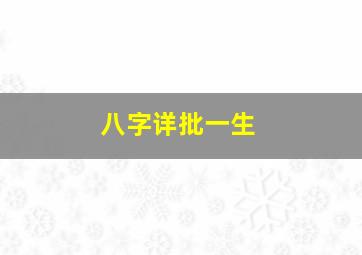 八字详批一生